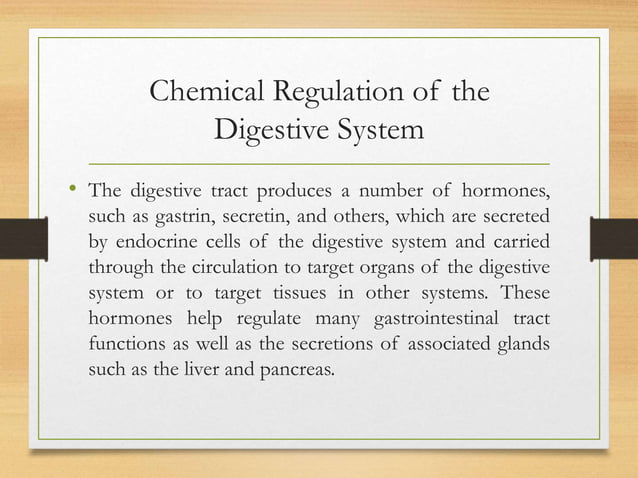 Chemical Regulation of the Digestive System

• The digestive tract produces a number of hormones, such as gastrin, secretin, and others, which are secreted by endocrine cells of the digestive system and carried through the circulation to target organs of the digestive system or to target tissues in other systems. These hormones help regulate many gastrointestinal tract functions as well as the secretions of associated glands such as the liver and pancreas.